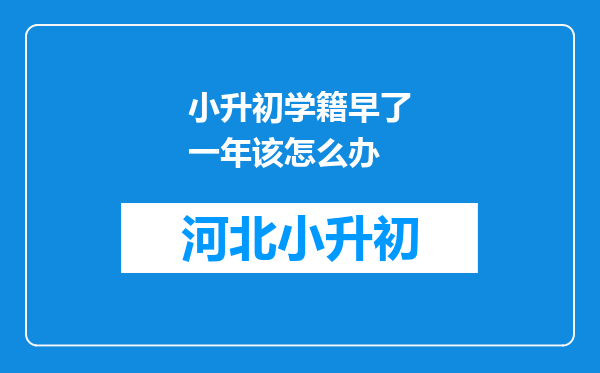 小升初学籍早了一年该怎么办

河北小升初